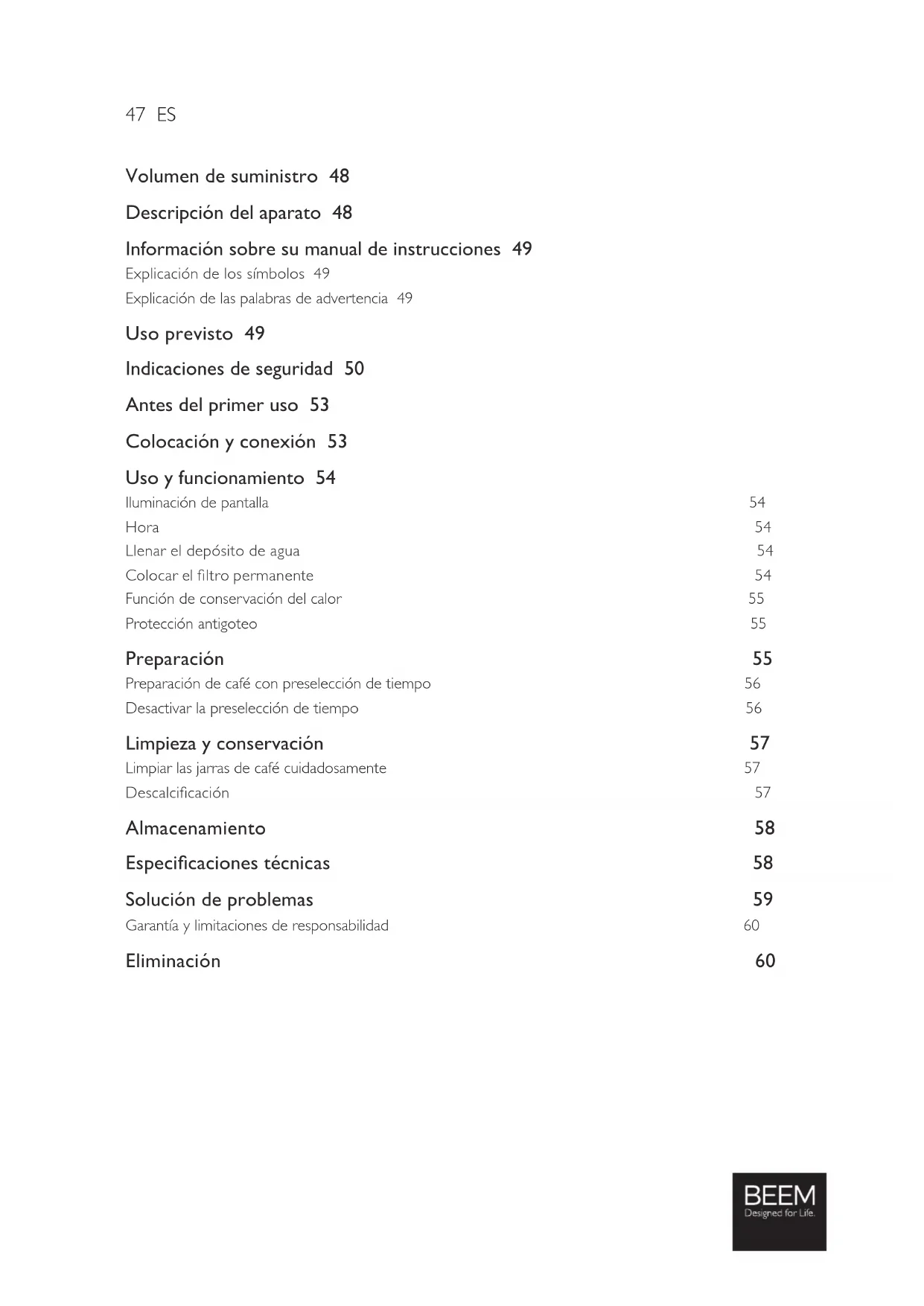 47 ES

Volumen de suministro 48

Descripción del aparato 48

Información sobre su manual de instrucciones 49
Explicación de los símbolos 49
Explicación de las palabras de advertencia 49

Uso previsto 49

Indicaciones de seguridad 50

Antes del primer uso 53

Colocación y conexión 53

Uso y funcionamiento 54
Iluminación de pantalla 54
Hora 54
Llenar el depósito de agua 54
Colocar el filtro permanente 54
Función de conservación del calor 55
Protección antigoteo 55

Preparación 55
Preparación de café con preselección de tiempo 56
Desactivar la preselección de tiempo 56

Limpieza y conservación 57
Limpiar las jarras de café cuidadosamente 57
Descalcificación 57

Almacenamiento 58

Especificaciones técnicas 58

Solución de problemas 59
Garantía y limitaciones de responsabilidad 60

Eliminación 60

BEEM
Designed for Life.